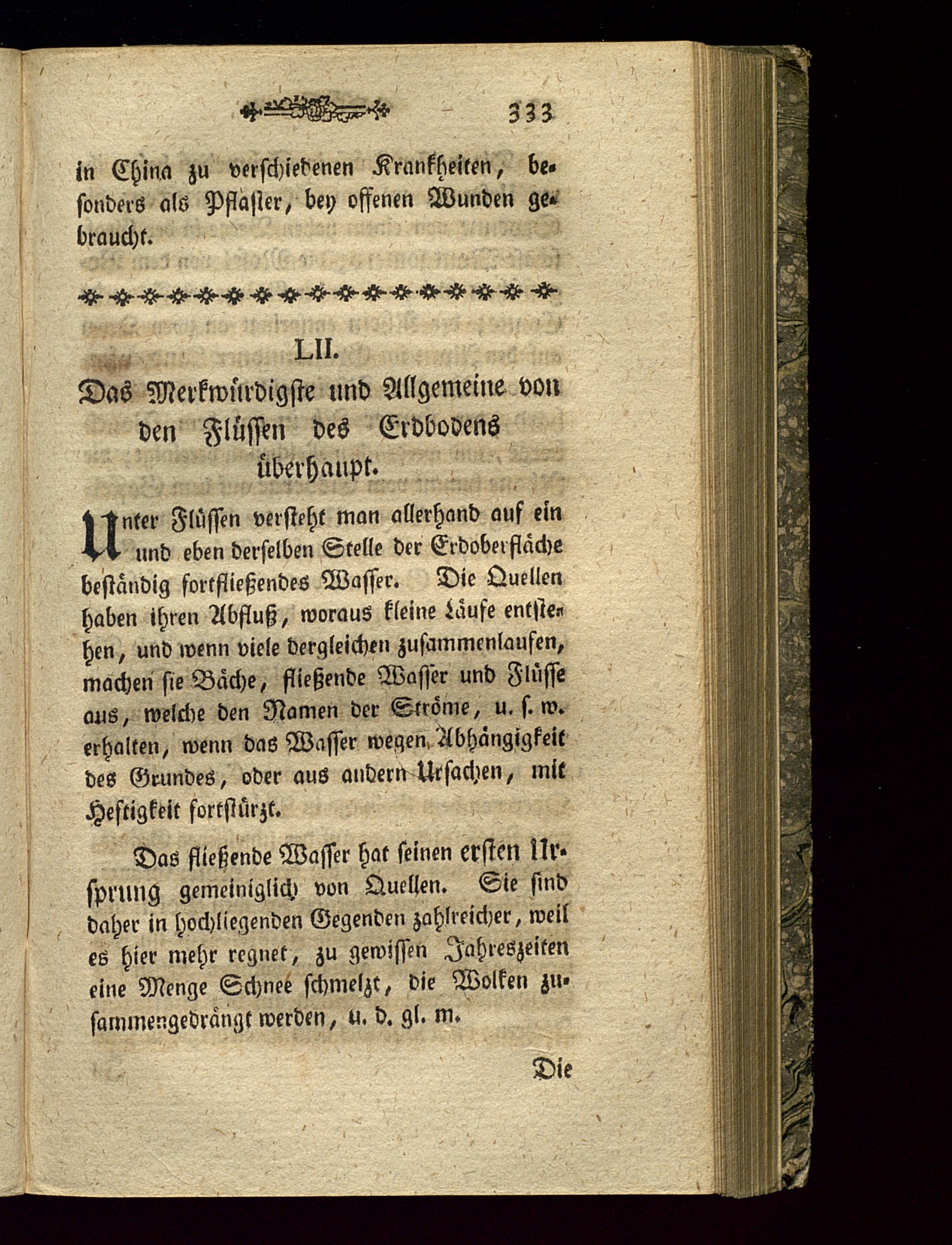 333

in China zu verschiedenen Krankheiten, besonders als Pflaster, bey offenen Wunden gebraucht.

LII.
Das Merkwürdigste und Allgemeine von den Flüssen des Erdbodens überhaupt.

Unter Flüssen versteht man allerhand auf ein und eben derselben Stelle der Erdoberfläche beständig fortfließendes Wasser. Die Quellen haben ihren Abfluß, woraus kleine Läufe entstehen, und wenn viele dergleichen zusammenlaufen, machen sie Bäche, fließende Wasser und Flüsse aus, welche den Namen der Ströme, u. s. w. erhalten, wenn das Wasser wegen Abhängigkeit des Grundes, oder aus andern Ursachen, mit Heftigkeit fortstürzt.

Das fließende Wasser hat seinen ersten Ursprung gemeiniglich von Quellen. Sie sind daher in hochliegenden Gegenden zahlreicher, weil es hier mehr regnet, zu gewissen Jahreszeiten eine Menge Schnee schmelzt, die Wolken zusammengedrängt werden, u. d. gl. m.

Die